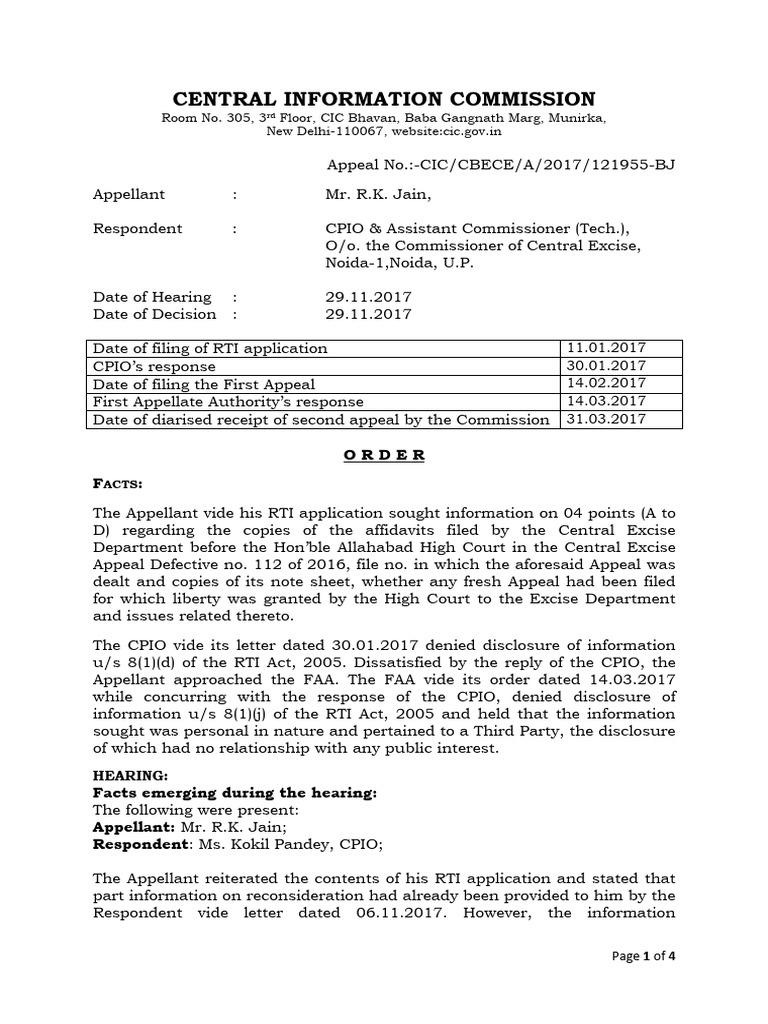 CENTRAL INFORMATION COMMISSION
Room No. 305, 3rd Floor, CIC Bhavan, Baba Gangnath Marg, Munirka, New Delhi-110067, website:cic.gov.in

Appeal No.:-CIC/CBECE/A/2017/121955-BJ

Appellant : Mr. R.K. Jain,

Respondent : CPIO & Assistant Commissioner (Tech.), O/o. the Commissioner of Central Excise, Noida-1,Noida, U.P.

Date of Hearing : 29.11.2017
Date of Decision : 29.11.2017

| Date of filing of RTI application | 11.01.2017 |
|---|---|
| CPIO's response | 30.01.2017 |
| Date of filing the First Appeal | 14.02.2017 |
| First Appellate Authority's response | 14.03.2017 |
| Date of diarised receipt of second appeal by the Commission | 31.03.2017 |

O R D E R

FACTS:

The Appellant vide his RTI application sought information on 04 points (A to D) regarding the copies of the affidavits filed by the Central Excise Department before the Hon'ble Allahabad High Court in the Central Excise Appeal Defective no. 112 of 2016, file no. in which the aforesaid Appeal was dealt and copies of its note sheet, whether any fresh Appeal had been filed for which liberty was granted by the High Court to the Excise Department and issues related thereto.

The CPIO vide its letter dated 30.01.2017 denied disclosure of information u/s 8(1)(d) of the RTI Act, 2005. Dissatisfied by the reply of the CPIO, the Appellant approached the FAA. The FAA vide its order dated 14.03.2017 while concurring with the response of the CPIO, denied disclosure of information u/s 8(1)(j) of the RTI Act, 2005 and held that the information sought was personal in nature and pertained to a Third Party, the disclosure of which had no relationship with any public interest.

HEARING:
Facts emerging during the hearing:
The following were present:
Appellant: Mr. R.K. Jain;
Respondent: Ms. Kokil Pandey, CPIO;

The Appellant reiterated the contents of his RTI application and stated that part information on reconsideration had already been provided to him by the Respondent vide letter dated 06.11.2017. However, the information

Page 1 of 4